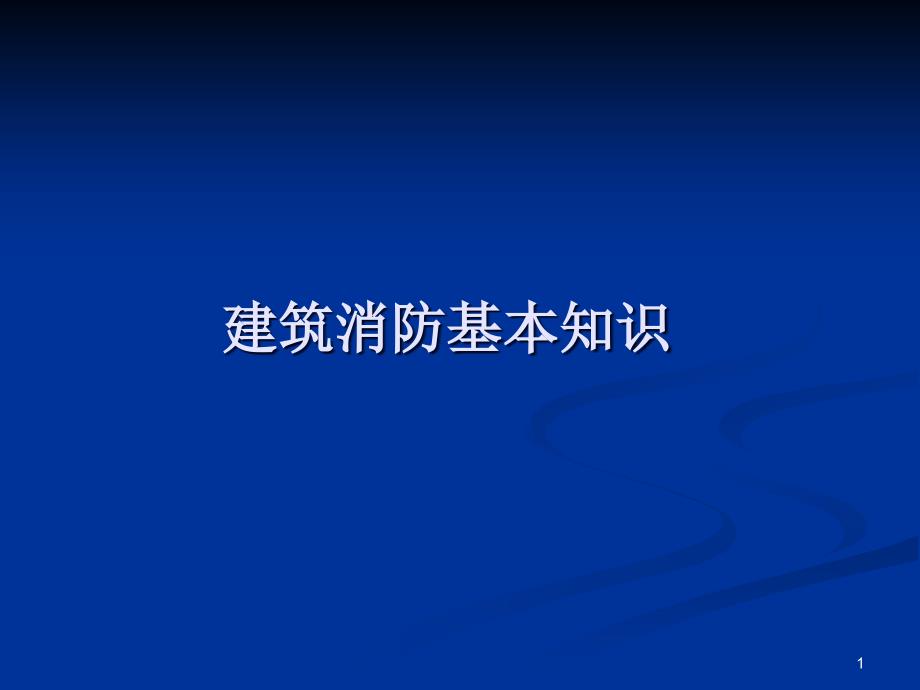 建筑消防基本知识

1